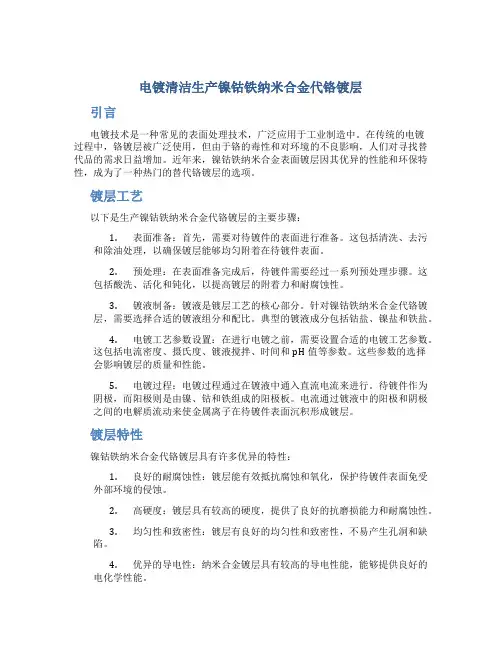 电镀清洁生产镍钴铁纳米合金代铬镀层

引言

电镀技术是一种常见的表面处理技术，广泛应用于工业制造中。在传统的电镀过程中，铬镀层被广泛使用，但由于铬的毒性和对环境的不良影响，人们对寻找替代品的需求日益增加。近年来，镍钴铁纳米合金表面镀层因其优异的性能和环保特性，成为了一种热门的替代铬镀层的选项。

镀层工艺

以下是生产镍钴铁纳米合金代铬镀层的主要步骤：

1. 表面准备：首先，需要对待镀件的表面进行准备。这包括清洗、去污和除油处理，以确保镀层能够均匀附着在待镀件表面。

2. 预处理：在表面准备完成后，待镀件需要经过一系列预处理步骤。这包括酸洗、活化和钝化，以提高镀层的附着力和耐腐蚀性。

3. 镀液制备：镀液是镀层工艺的核心部分。针对镍钴铁纳米合金代铬镀层，需要选择合适的镀液组分和配比。典型的镀液成分包括钴盐、镍盐和铁盐。

4. 电镀工艺参数设置：在进行电镀之前，需要设置合适的电镀工艺参数。这包括电流密度、摄氏度、镀液搅拌、时间和pH值等参数。这些参数的选择会影响镀层的质量和性能。

5. 电镀过程：电镀过程通过在镀液中通入直流电流来进行。待镀件作为阴极，而阳极则是由镍、钴和铁组成的阳极板。电流通过镀液中的阳极和阴极之间的电解质流动来使金属离子在待镀件表面沉积形成镀层。

镀层特性

镍钴铁纳米合金代铬镀层具有许多优异的特性：

1. 良好的耐腐蚀性：镀层能有效抵抗腐蚀和氧化，保护待镀件表面免受外部环境的侵蚀。

2. 高硬度：镀层具有较高的硬度，提供了良好的抗磨损能力和耐腐蚀性。

3. 均匀性和致密性：镀层有良好的均匀性和致密性，不易产生孔洞和缺陷。

4. 优异的导电性：纳米合金镀层具有较高的导电性能，能够提供良好的电化学性能。